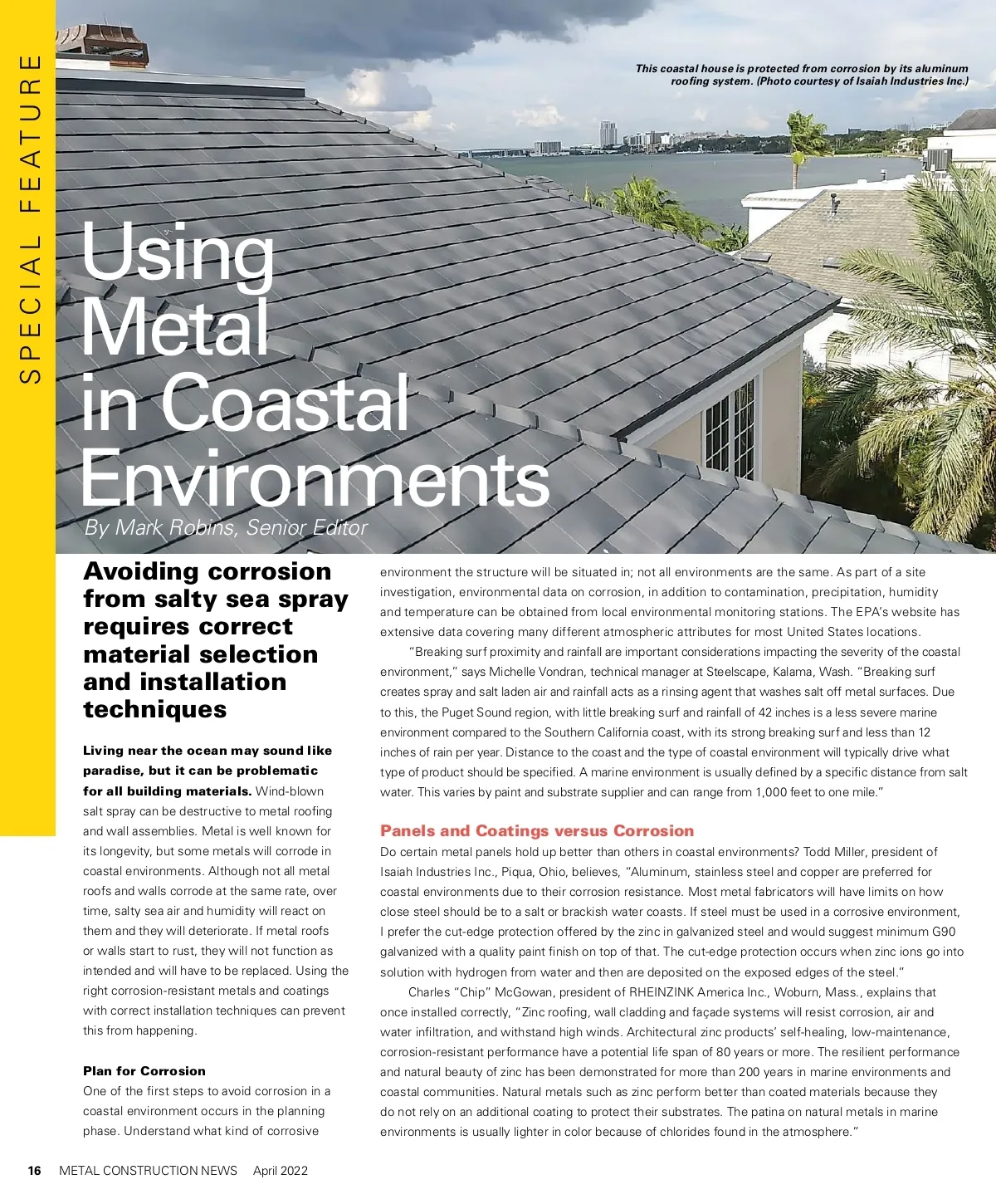 SPECIAL FEATURE

This coastal house is protected from corrosion by its aluminum roofing system. (Photo courtesy of Isaiah Industries Inc.)

Using Metal in Coastal Environments

By Mark Robins, Senior Editor

Avoiding corrosion from salty sea spray requires correct material selection and installation techniques

Living near the ocean may sound like paradise, but it can be problematic for all building materials. Wind-blown salt spray can be destructive to metal roofing and wall assemblies. Metal is well known for its longevity, but some metals will corrode in coastal environments. Although not all metal roofs and walls corrode at the same rate, over time, salty sea air and humidity will react on them and they will deteriorate. If metal roofs or walls start to rust, they will not function as intended and will have to be replaced. Using the right corrosion-resistant metals and coatings with correct installation techniques can prevent this from happening.

Plan for Corrosion

One of the first steps to avoid corrosion in a coastal environment occurs in the planning phase. Understand what kind of corrosive environment the structure will be situated in; not all environments are the same. As part of a site investigation, environmental data on corrosion, in addition to contamination, precipitation, humidity and temperature can be obtained from local environmental monitoring stations. The EPA's website has extensive data covering many different atmospheric attributes for most United States locations.

"Breaking surf proximity and rainfall are important considerations impacting the severity of the coastal environment," says Michelle Vondran, technical manager at Steelscape, Kalama, Wash. "Breaking surf creates spray and salt laden air and rainfall acts as a rinsing agent that washes salt off metal surfaces. Due to this, the Puget Sound region, with little breaking surf and rainfall of 42 inches is a less severe marine environment compared to the Southern California coast, with its strong breaking surf and less than 12 inches of rain per year. Distance to the coast and the type of coastal environment will typically drive what type of product should be specified. A marine environment is usually defined by a specific distance from salt water. This varies by paint and substrate supplier and can range from 1,000 feet to one mile."

Panels and Coatings versus Corrosion

Do certain metal panels hold up better than others in coastal environments? Todd Miller, president of Isaiah Industries Inc., Piqua, Ohio, believes, "Aluminum, stainless steel and copper are preferred for coastal environments due to their corrosion resistance. Most metal fabricators will have limits on how close steel should be to a salt or brackish water coasts. If steel must be used in a corrosive environment, I prefer the cut-edge protection offered by the zinc in galvanized steel and would suggest minimum G90 galvanized with a quality paint finish on top of that. The cut-edge protection occurs when zinc ions go into solution with hydrogen from water and then are deposited on the exposed edges of the steel."

Charles "Chip" McGowan, president of RHEINZINK America Inc., Woburn, Mass., explains that once installed correctly, "Zinc roofing, wall cladding and façade systems will resist corrosion, air and water infiltration, and withstand high winds. Architectural zinc products' self-healing, low-maintenance, corrosion-resistant performance have a potential life span of 80 years or more. The resilient performance and natural beauty of zinc has been demonstrated for more than 200 years in marine environments and coastal communities. Natural metals such as zinc perform better than coated materials because they do not rely on an additional coating to protect their substrates. The patina on natural metals in marine environments is usually lighter in color because of chlorides found in the atmosphere."

16 METAL CONSTRUCTION NEWS April 2022